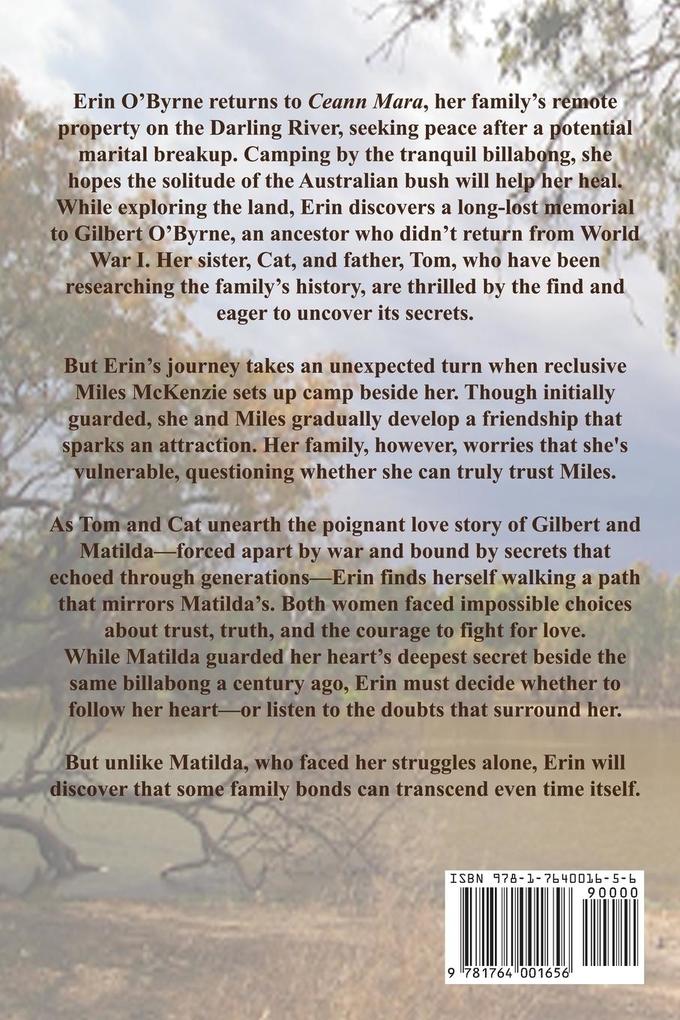 Erin O'Byrne returns to Ceann Mara, her family's remote property on the Darling River, seeking peace after a potential marital breakup. Camping by the tranquil billabong, she hopes the solitude of the Australian bush will help her heal. While exploring the land, Erin discovers a long-lost memorial to Gilbert O'Byrne, an ancestor who didn't return from World War I. Her sister, Cat, and father, Tom, who have been researching the family's history, are thrilled by the find and eager to uncover its secrets.

But Erin's journey takes an unexpected turn when reclusive Miles McKenzie sets up camp beside her. Though initially guarded, she and Miles gradually develop a friendship that sparks an attraction. Her family, however, worries that she's vulnerable, questioning whether she can truly trust Miles.

As Tom and Cat unearth the poignant love story of Gilbert and Matilda—forced apart by war and bound by secrets that echoed through generations—Erin finds herself walking a path that mirrors Matilda's. Both women faced impossible choices about trust, truth, and the courage to fight for love. While Matilda guarded her heart's deepest secret beside the same billabong a century ago, Erin must decide whether to follow her heart—or listen to the doubts that surround her.

But unlike Matilda, who faced her struggles alone, Erin will discover that some family bonds can transcend even time itself.

ISBN 978-1-7640016-5-6
90000
9 781764 001656